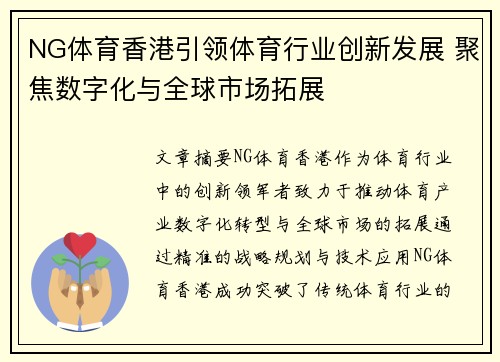 NG体育香港引领体育行业创新发展 聚焦数字化与全球市场拓展

文章摘要NG体育香港作为体育行业中的创新领军者致力于推动体育产业数字化转型与全球市场的拓展通过精准的战略规划与技术应用NG体育香港成功突破了传统体育行业的